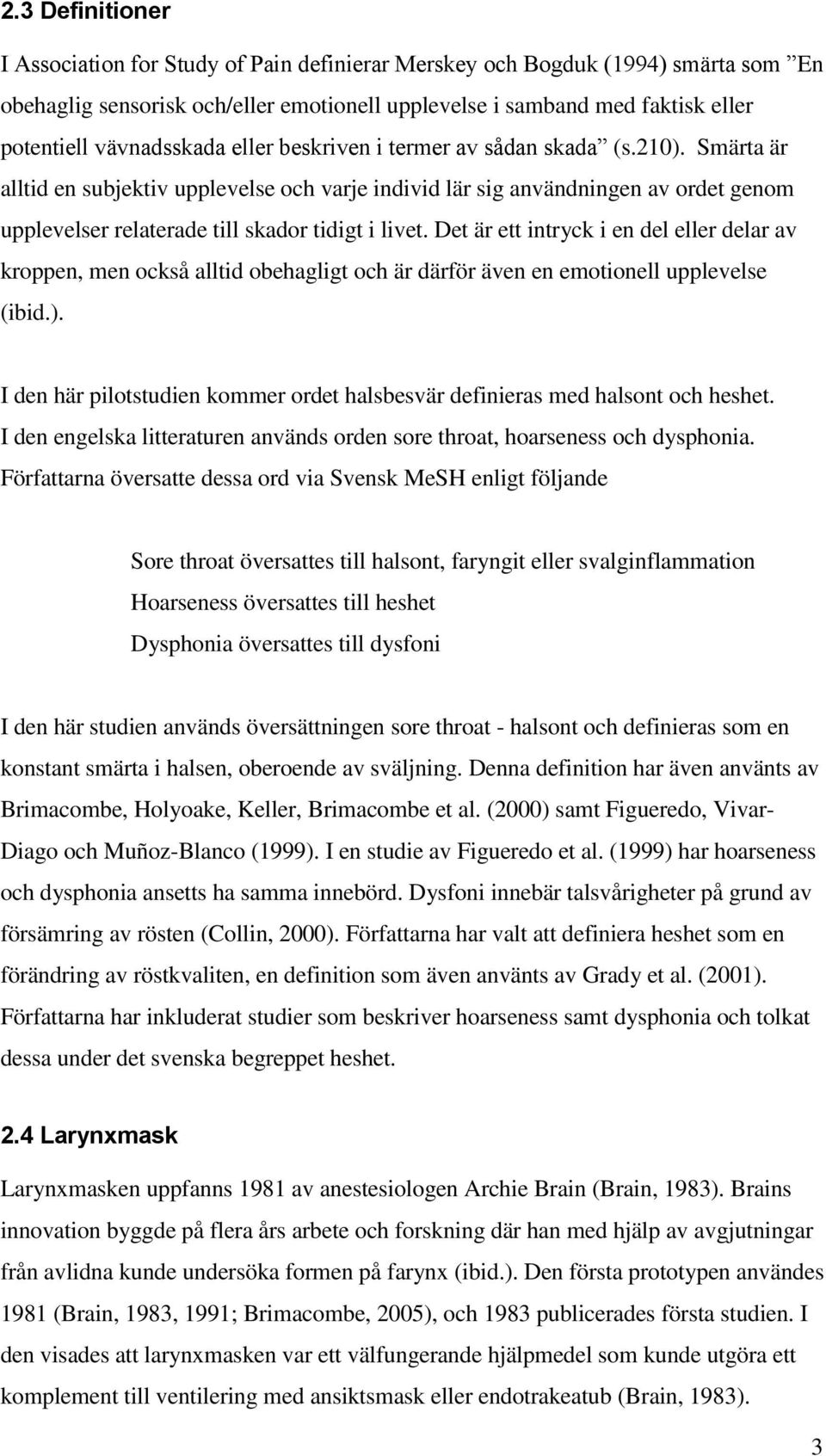 2.3 Definitioner

I Association for Study of Pain definierar Merskey och Bogduk (1994) smärta som ”En obehaglig sensorisk och/eller emotionell upplevelse i samband med faktisk eller potentiell vävnadsskada eller beskriven i termer av sådan skada” (s.210). Smärta är alltid en subjektiv upplevelse och varje individ lär sig användningen av ordet genom upplevelser relaterade till skador tidigt i livet. Det är ett intryck i en del eller delar av kroppen, men också alltid obehagligt och är därför även en emotionell upplevelse (ibid.).

I den här pilotstudien kommer ordet halsbesvär definieras med halsont och heshet. I den engelska litteraturen används orden sore throat, hoarseness och dysphonia. Författarna översatte dessa ord via Svensk MeSH enligt följande

Sore throat översattes till halsont, faryngit eller svalginflammation
Hoarseness översattes till heshet
Dysphonia översattes till dysfoni

I den här studien används översättningen sore throat - halsont och definieras som en konstant smärta i halsen, oberoende av sväljning. Denna definition har även använts av Brimacombe, Holyoake, Keller, Brimacombe et al. (2000) samt Figueredo, Vivar-Diago och Muñoz-Blanco (1999). I en studie av Figueredo et al. (1999) har hoarseness och dysphonia ansetts ha samma innebörd. Dysfoni innebär talsvårigheter på grund av försämring av rösten (Collin, 2000). Författarna har valt att definiera heshet som en förändring av röstkvaliten, en definition som även använts av Grady et al. (2001). Författarna har inkluderat studier som beskriver hoarseness samt dysphonia och tolkat dessa under det svenska begreppet heshet.

2.4 Larynxmask

Larynxmasken uppfanns 1981 av anestesiologen Archie Brain (Brain, 1983). Brains innovation byggde på flera års arbete och forskning där han med hjälp av avgjutningar från avlidna kunde undersöka formen på farynx (ibid.). Den första prototypen användes 1981 (Brain, 1983, 1991; Brimacombe, 2005), och 1983 publicerades första studien. I den visades att larynxmasken var ett välfungerande hjälpmedel som kunde utgöra ett komplement till ventilering med ansiktsmask eller endotrakeatub (Brain, 1983).

3